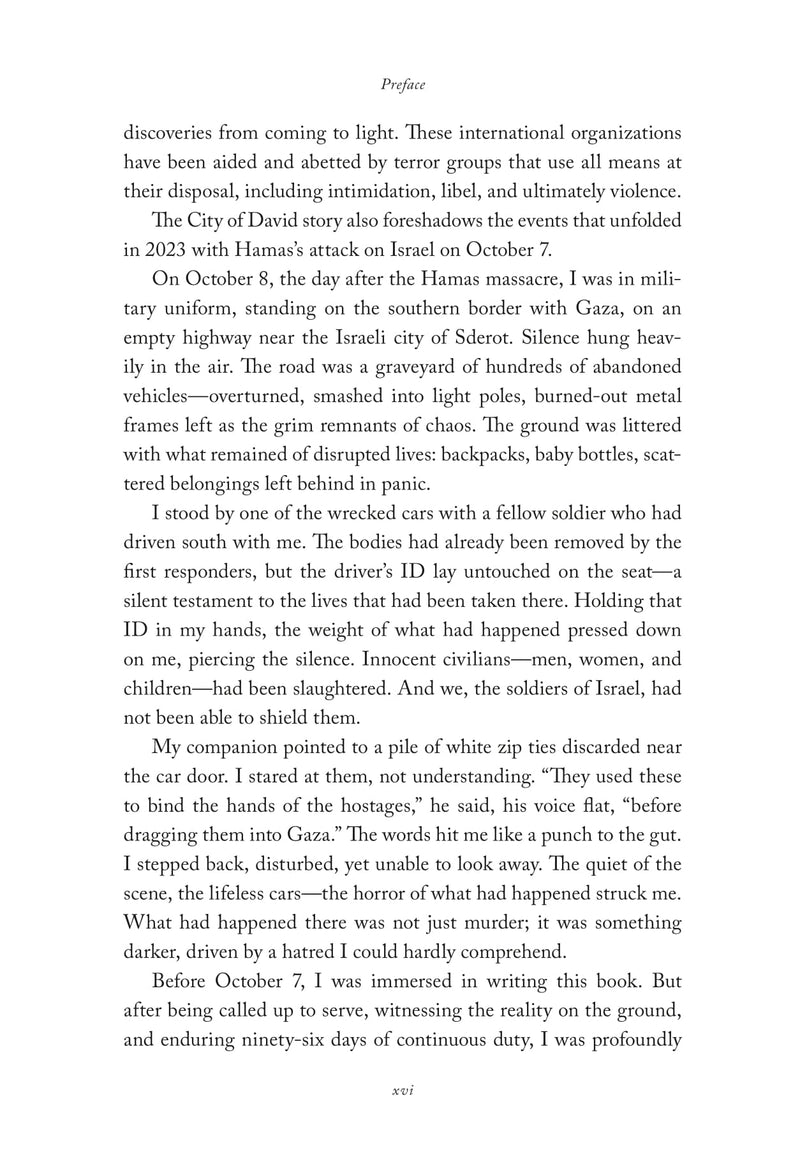 Preface

discoveries from coming to light. These international organizations have been aided and abetted by terror groups that use all means at their disposal, including intimidation, libel, and ultimately violence.

The City of David story also foreshadows the events that unfolded in 2023 with Hamas's attack on Israel on October 7.

On October 8, the day after the Hamas massacre, I was in military uniform, standing on the southern border with Gaza, on an empty highway near the Israeli city of Sderot. Silence hung heavily in the air. The road was a graveyard of hundreds of abandoned vehicles—overturned, smashed into light poles, burned-out metal frames left as the grim remnants of chaos. The ground was littered with what remained of disrupted lives: backpacks, baby bottles, scattered belongings left behind in panic.

I stood by one of the wrecked cars with a fellow soldier who had driven south with me. The bodies had already been removed by the first responders, but the driver's ID lay untouched on the seat—a silent testament to the lives that had been taken there. Holding that ID in my hands, the weight of what had happened pressed down on me, piercing the silence. Innocent civilians—men, women, and children—had been slaughtered. And we, the soldiers of Israel, had not been able to shield them.

My companion pointed to a pile of white zip ties discarded near the car door. I stared at them, not understanding. "They used these to bind the hands of the hostages," he said, his voice flat, "before dragging them into Gaza." The words hit me like a punch to the gut. I stepped back, disturbed, yet unable to look away. The quiet of the scene, the lifeless cars—the horror of what had happened struck me. What had happened there was not just murder; it was something darker, driven by a hatred I could hardly comprehend.

Before October 7, I was immersed in writing this book. But after being called up to serve, witnessing the reality on the ground, and enduring ninety-six days of continuous duty, I was profoundly

xvi